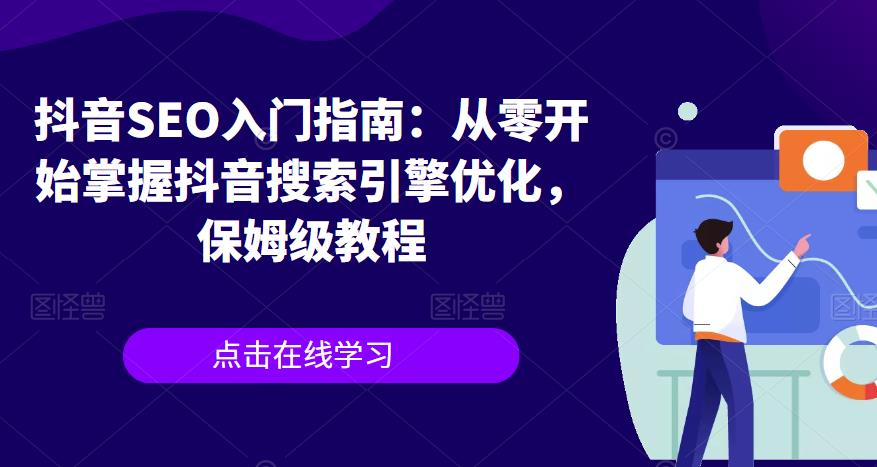 抖音SEO入门指南：从零开始掌握抖音搜索引擎优化，保姆级教程

图怪兽 图怪兽 图怪兽

点击在线学习